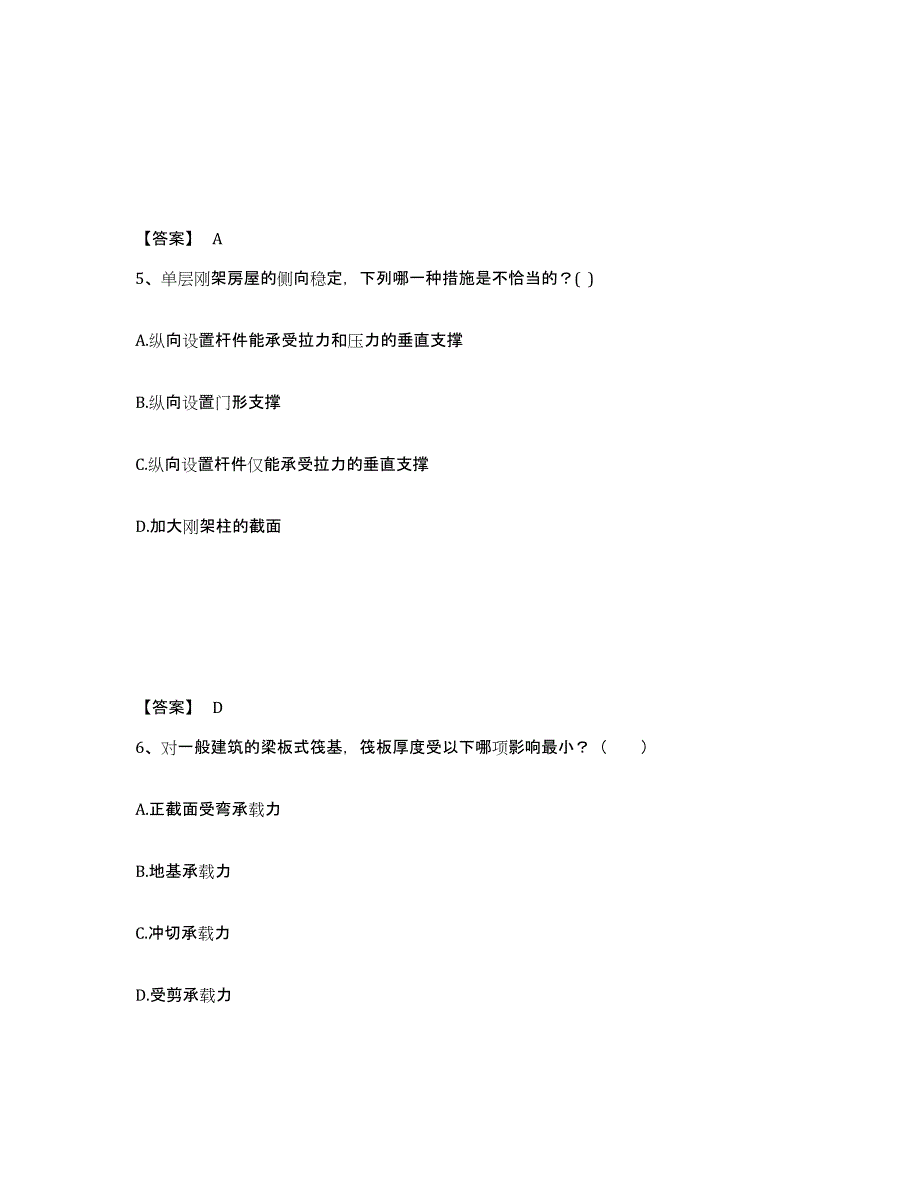 【答案】 A

5、单层刚架房屋的侧向稳定，下列哪一种措施是不恰当的？( )

A.纵向设置杆件能承受拉力和压力的垂直支撑

B.纵向设置门形支撑

C.纵向设置杆件仅能承受拉力的垂直支撑

D.加大刚架柱的截面

【答案】 D

6、对一般建筑的梁板式筏基，筏板厚度受以下哪项影响最小？（　　）

A.正截面受弯承载力

B.地基承载力

C.冲切承载力

D.受剪承载力